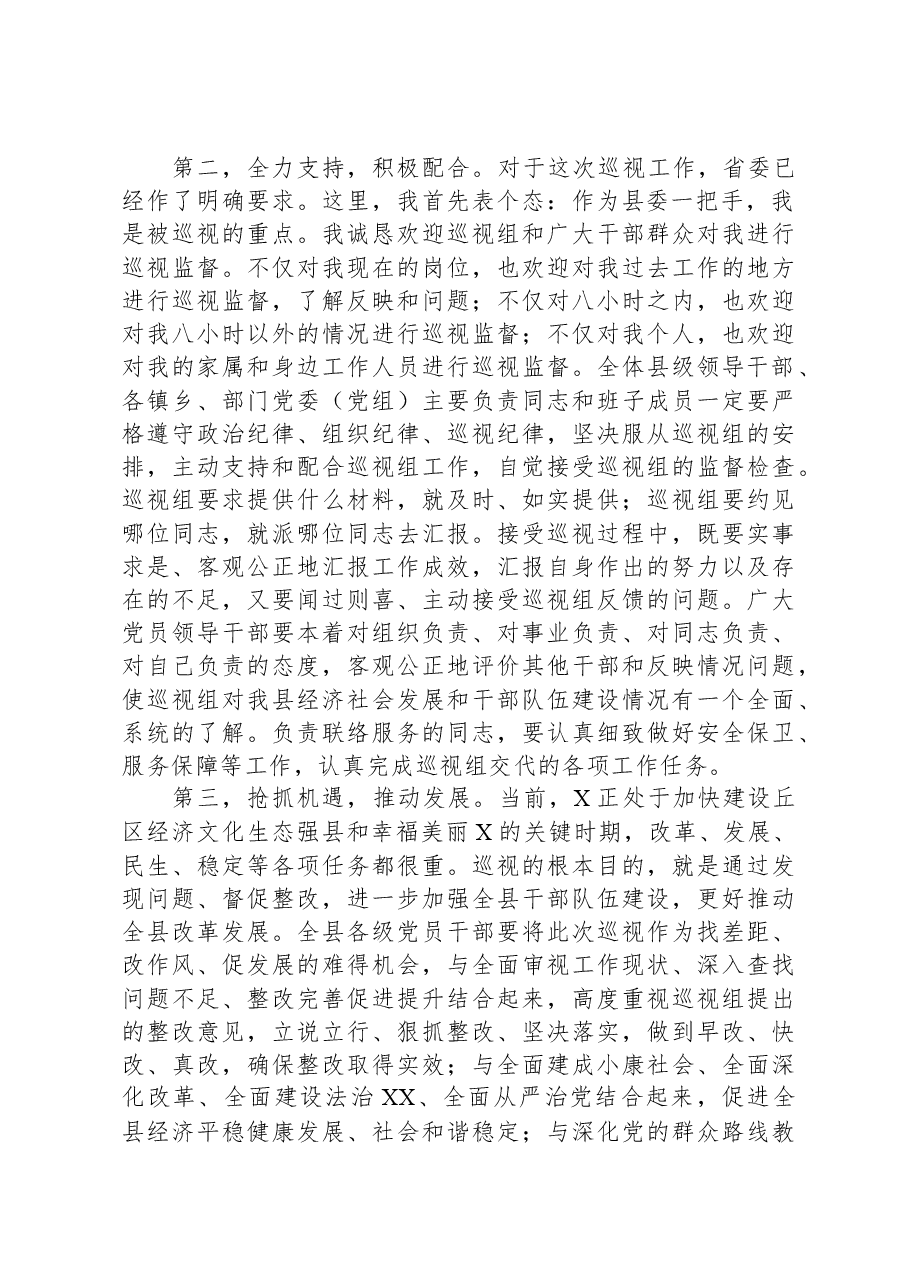 第二，全力支持，积极配合。对于这次巡视工作，省委已经作了明确要求。这里，我首先表个态：作为县委一把手，我是被巡视的重点。我诚恳欢迎巡视组和广大干部群众对我进行巡视监督。不仅对我现在的岗位，也欢迎对我过去工作的地方进行巡视监督，了解反映和问题；不仅对八小时之内，也欢迎对我八小时以外的情况进行巡视监督；不仅对我个人，也欢迎对我的家属和身边工作人员进行巡视监督。全体县级领导干部、各镇乡、部门党委（党组）主要负责同志和班子成员一定要严格遵守政治纪律、组织纪律、巡视纪律，坚决服从巡视组的安排，主动支持和配合巡视组工作，自觉接受巡视组的监督检查。巡视组要求提供什么材料，就及时、如实提供；巡视组要约见哪位同志，就派哪位同志去汇报。接受巡视过程中，既要实事求是、客观公正地汇报工作成效，汇报自身作出的努力以及存在的不足，又要闻过则喜、主动接受巡视组反馈的问题。广大党员领导干部要本着对组织负责、对事业负责、对同志负责、对自己负责的态度，客观公正地评价其他干部和反映情况问题，使巡视组对我县经济社会发展和干部队伍建设情况有一个全面、系统的了解。负责联络服务的同志，要认真细致做好安全保卫、服务保障等工作，认真完成巡视组交代的各项工作任务。

第三，抢抓机遇，推动发展。当前，X正处于加快建设丘区经济文化生态强县和幸福美丽X的关键时期，改革、发展、民生、稳定等各项任务都很重。巡视的根本目的，就是通过发现问题、督促整改，进一步加强全县干部队伍建设，更好推动全县改革发展。全县各级党员干部要将此次巡视作为找差距、改作风、促发展的难得机会，与全面审视工作现状、深入查找问题不足、整改完善促进提升结合起来，高度重视巡视组提出的整改意见，立说立行、狠抓整改、坚决落实，做到早改、快改、真改，确保整改取得实效；与全面建成小康社会、全面深化改革、全面建设法治XX、全面从严治党结合起来，促进全县经济平稳健康发展、社会和谐稳定；与深化党的群众路线教